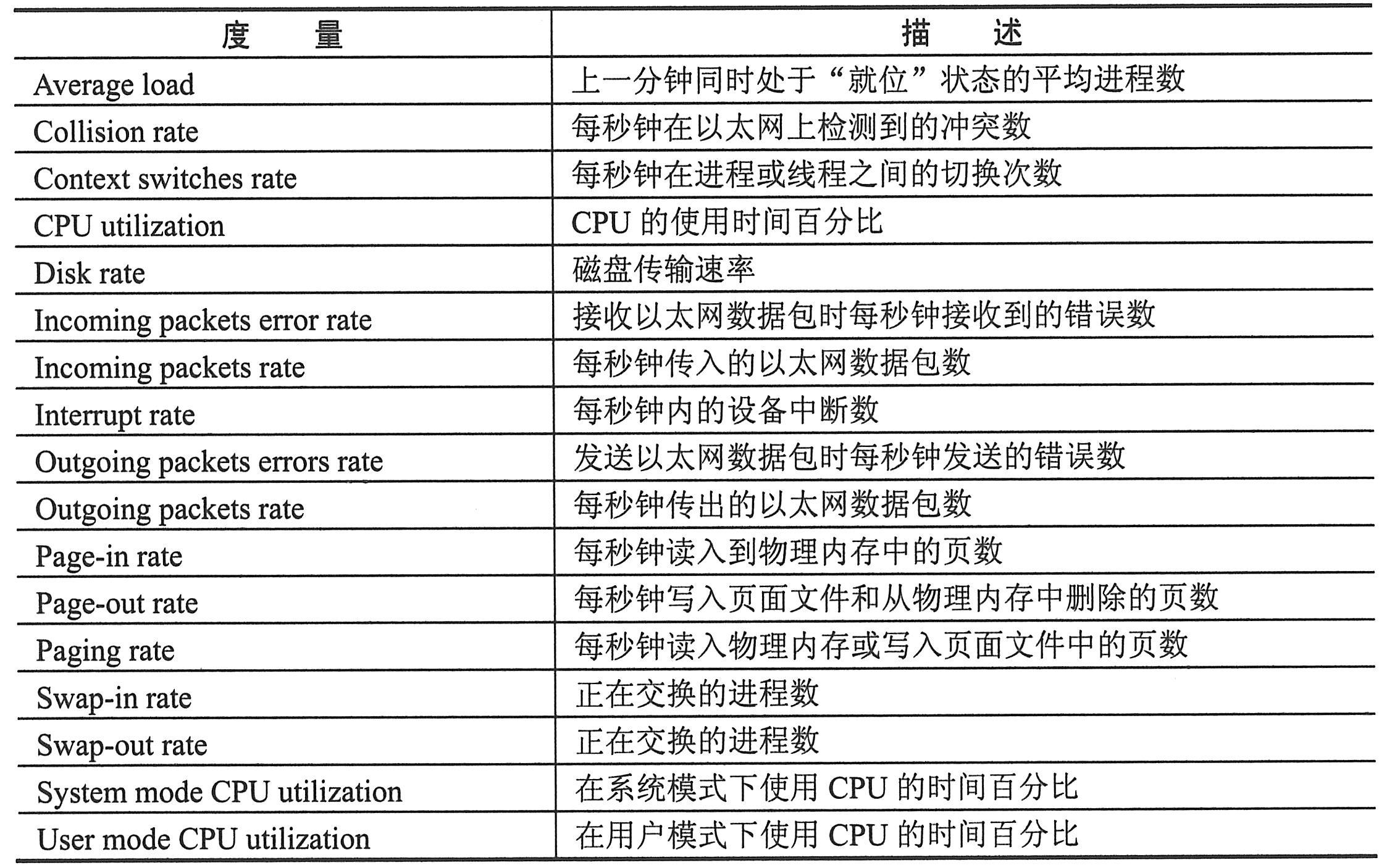 | 度 量 | 描 述 |
|---|---|
| Average load | 上一分钟同时处于“就位”状态的平均进程数 |
| Collision rate | 每秒钟在以太网上检测到的冲突数 |
| Context switches rate | 每秒钟在进程或线程之间的切换次数 |
| CPU utilization | CPU 的使用时间百分比 |
| Disk rate | 磁盘传输速率 |
| Incoming packets error rate | 接收以太网数据包时每秒钟接收到的错误数 |
| Incoming packets rate | 每秒钟传入的以太网数据包数 |
| Interrupt rate | 每秒钟内的设备中断数 |
| Outgoing packets errors rate | 发送以太网数据包时每秒钟发送的错误数 |
| Outgoing packets rate | 每秒钟传出的以太网数据包数 |
| Page-in rate | 每秒钟读入到物理内存中的页数 |
| Page-out rate | 每秒钟写入页面文件和从物理内存中删除的页数 |
| Paging rate | 每秒钟读入物理内存或写入页面文件中的页数 |
| Swap-in rate | 正在交换的进程数 |
| Swap-out rate | 正在交换的进程数 |
| System mode CPU utilization | 在系统模式下使用 CPU 的时间百分比 |
| User mode CPU utilization | 在用户模式下使用 CPU 的时间百分比 |